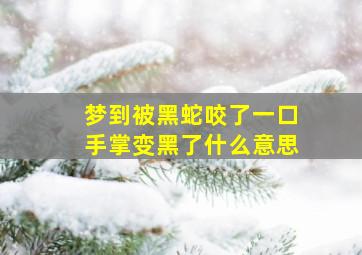 梦到被黑蛇咬了一口
手掌变黑了什么意思